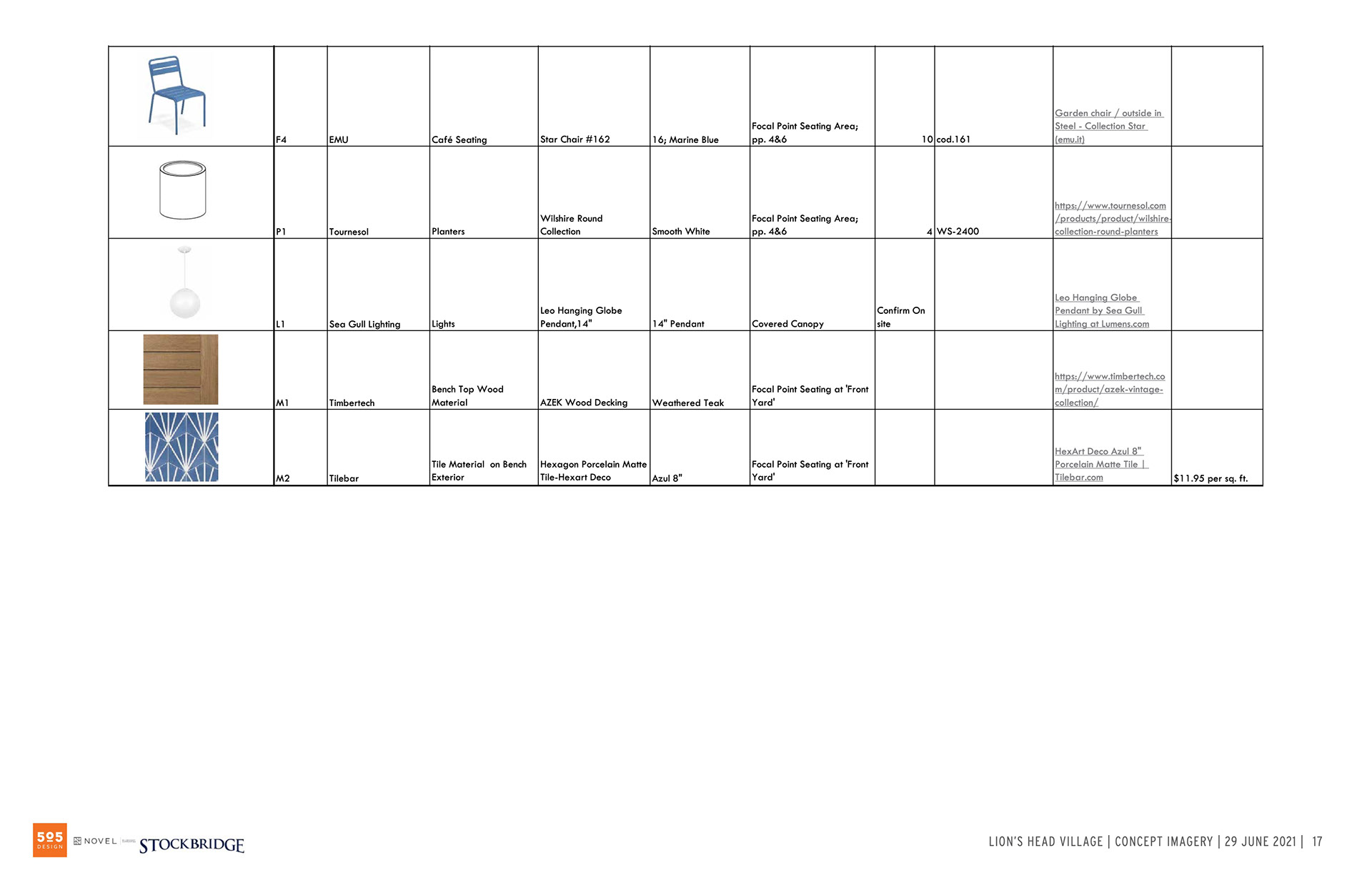 | | | | | | | | | | | |
|---|---|---|---|---|---|---|---|---|---|---|
| | F4 | EMU | Café Seating | Star Chair #162 | 16; Marine Blue | Focal Point Seating Area; pp. 4&6 | 10 | cod.161 | Garden chair / outside in Steel - Collection Star (emu.it) | |
| | P1 | Tournesol | Planters | Wilshire Round Collection | Smooth White | Focal Point Seating Area; pp. 4&6 | 4 | WS-2400 | https://www.tournesol.com/products/product/wilshire-collection-round-planters | |
| | L1 | Sea Gull Lighting | Lights | Leo Hanging Globe Pendant,14" | 14" Pendant | Covered Canopy | Confirm On site | | Leo Hanging Globe Pendant by Sea Gull Lighting at Lumens.com | |
| | M1 | Timbertech | Bench Top Wood Material | AZEK Wood Decking | Weathered Teak | Focal Point Seating at 'Front Yard' | | | https://www.timbertech.com/product/azek-vintage-collection/ | |
| | M2 | Tilebar | Tile Material on Bench Exterior | Hexagon Porcelain Matte Tile-Hexart Deco | Azul 8" | Focal Point Seating at 'Front Yard' | | | HexArt Deco Azul 8" Porcelain Matte Tile \| Tilebar.com | $11.95 per sq. ft. |

505 DESIGN NOVEL STOCKBRIDGE

LION'S HEAD VILLAGE | CONCEPT IMAGERY | 29 JUNE 2021 | 17